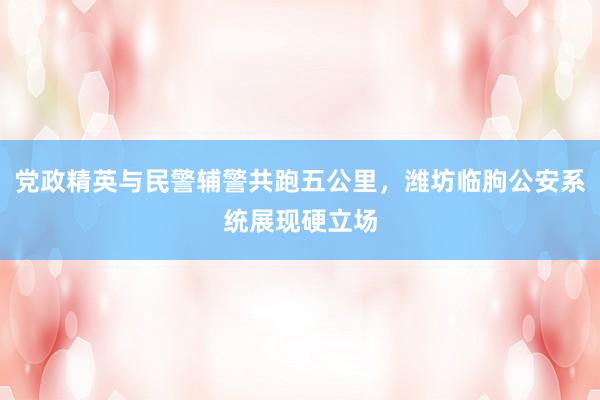 党政精英与民警辅警共跑五公里，潍坊临朐公安系统展现硬立场